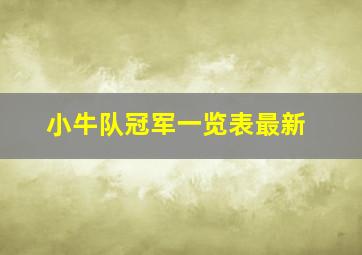 小牛队冠军一览表最新